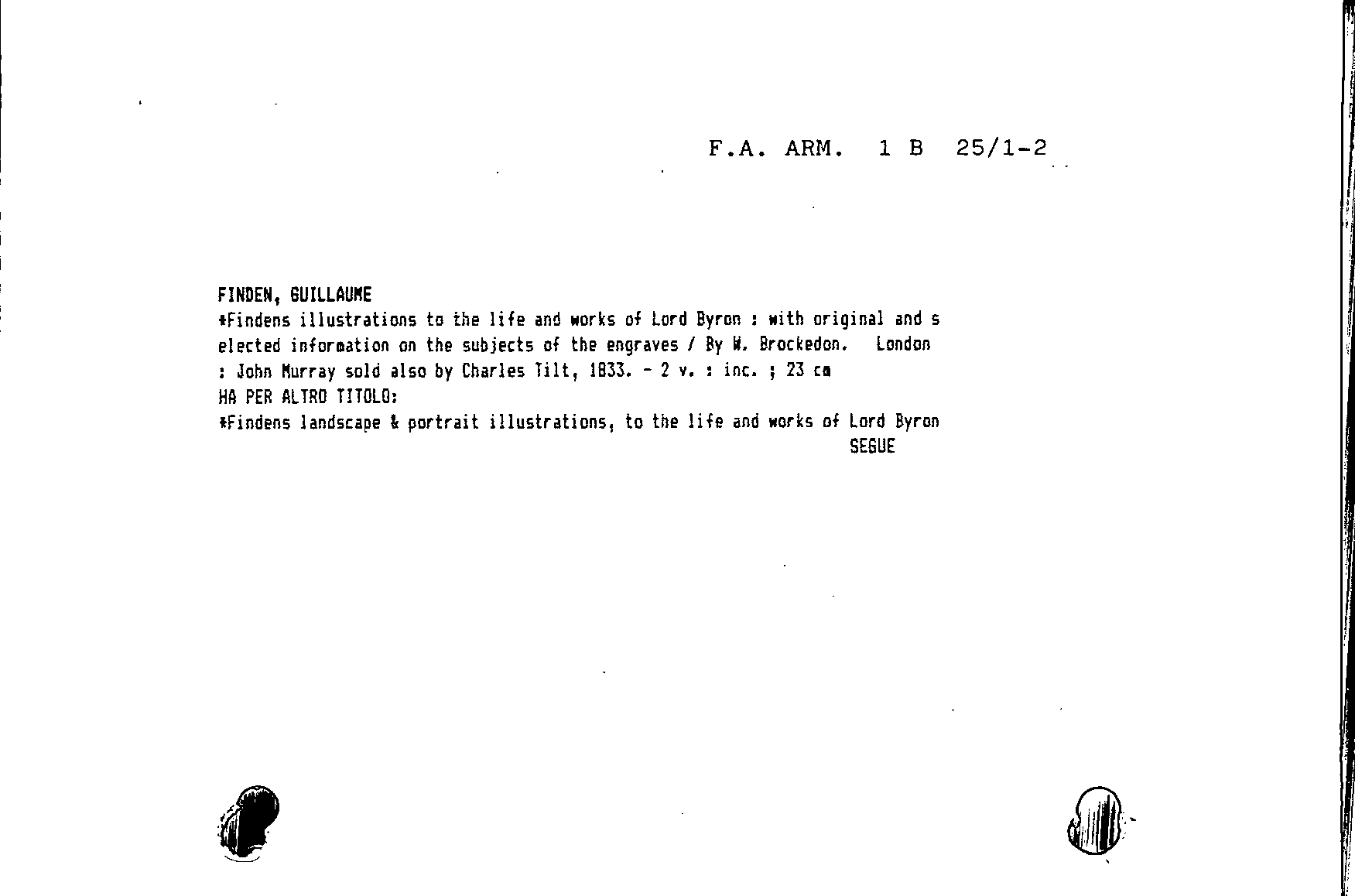 F.A. ARM. 1 B 25/1-2

FINDEN, GUILLAUME
*Findens illustrations to the life and works of Lord Byron : with original and selected information on the subjects of the engraves / By W. Brockedon. London : John Murray sold also by Charles Tilt, 1833. - 2 v. : inc. ; 23 cm
HA PER ALTRO TITOLO:
*Findens landscape & portrait illustrations, to the life and works of Lord Byron
SEGUE